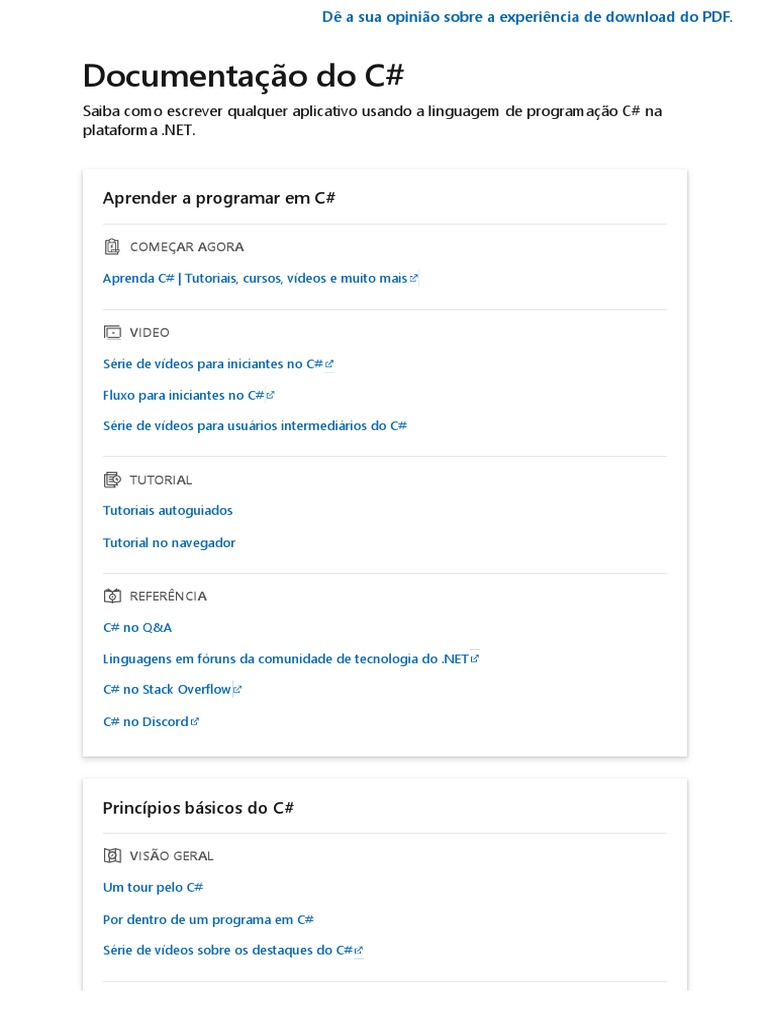 Dê a sua opinião sobre a experiência de download do PDF.

Documentação do C#

Saiba como escrever qualquer aplicativo usando a linguagem de programação C# na plataforma .NET.

Aprender a programar em C#

COMEÇAR AGORA

Aprenda C# | Tutoriais, cursos, vídeos e muito mais

VIDEO

Série de vídeos para iniciantes no C#

Fluxo para iniciantes no C#

Série de vídeos para usuários intermediários do C#

TUTORIAL

Tutoriais autoguiados

Tutorial no navegador

REFERÊNCIA

C# no Q&A

Linguagens em fóruns da comunidade de tecnologia do .NET

C# no Stack Overflow

C# no Discord

Princípios básicos do C#

VISÃO GERAL

Um tour pelo C#

Por dentro de um programa em C#

Série de vídeos sobre os destaques do C#